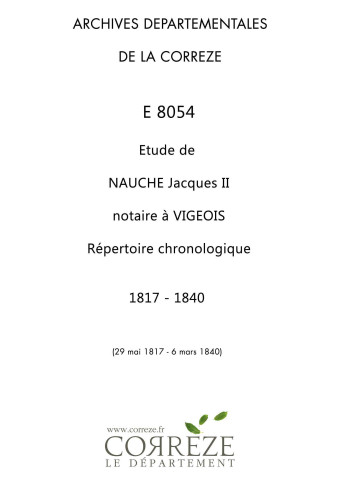 ARCHIVES DEPARTEMENTALES

DE LA CORREZE

E 8054

Etude de

NAUCHE Jacques II

notaire à VIGEOIS

Répertoire chronologique

1817 - 1840

(29 mai 1817 - 6 mars 1840)

www.correze.fr
CORREZE
LE DÉPARTEMENT